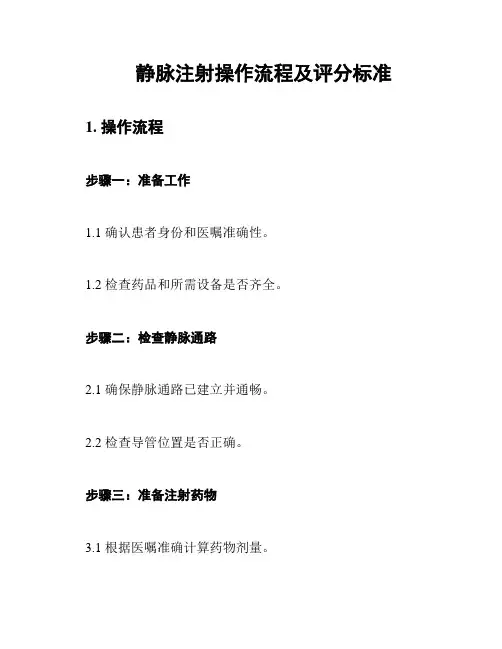 静脉注射操作流程及评分标准

1. 操作流程

步骤一：准备工作

1.1 确认患者身份和医嘱准确性。

1.2 检查药品和所需设备是否齐全。

步骤二：检查静脉通路

2.1 确保静脉通路已建立并通畅。

2.2 检查导管位置是否正确。

步骤三：准备注射药物

3.1 根据医嘱准确计算药物剂量。